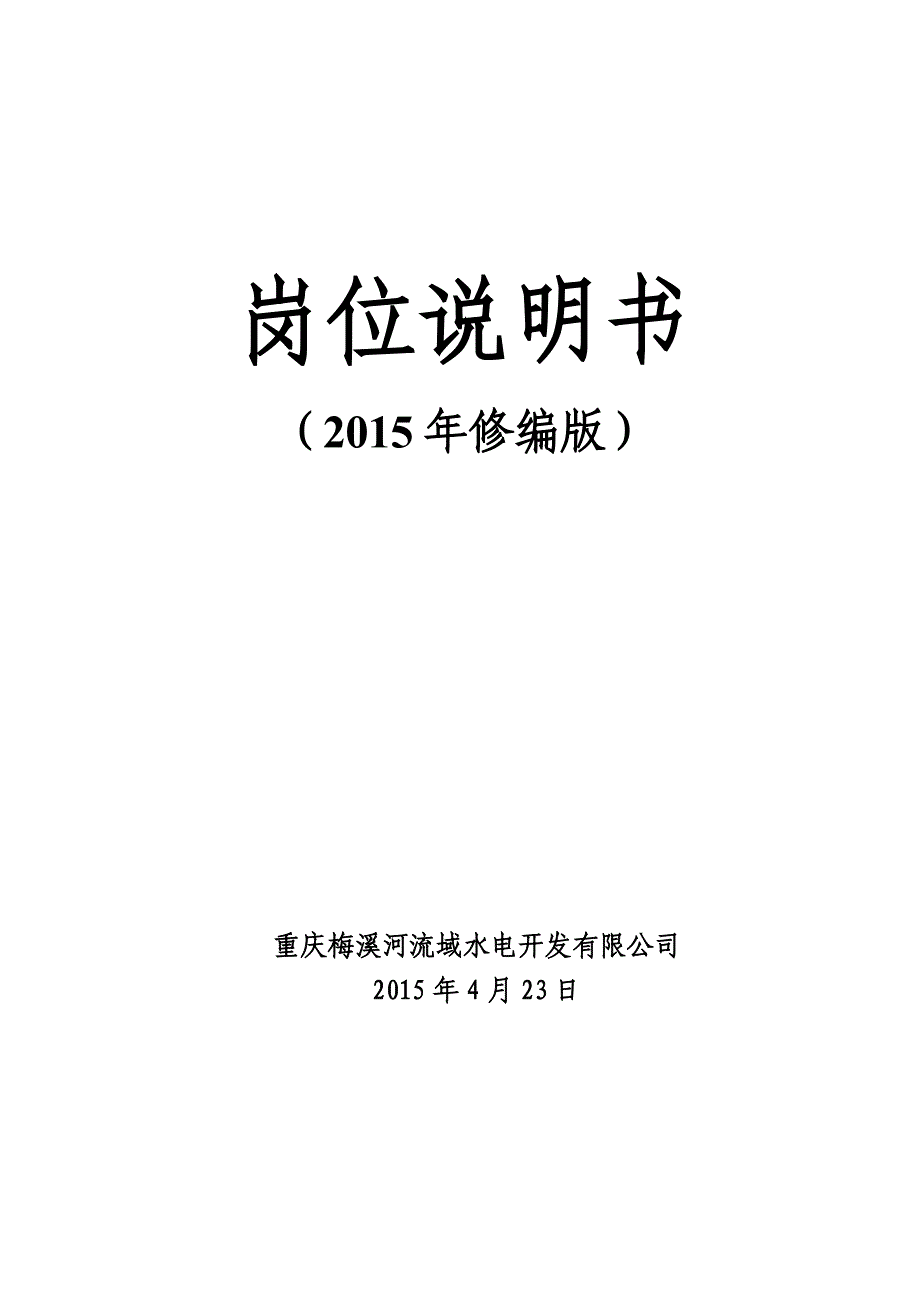 岗位说明书

（2015年修编版）

重庆梅溪河流域水电开发有限公司
2015年4月23日